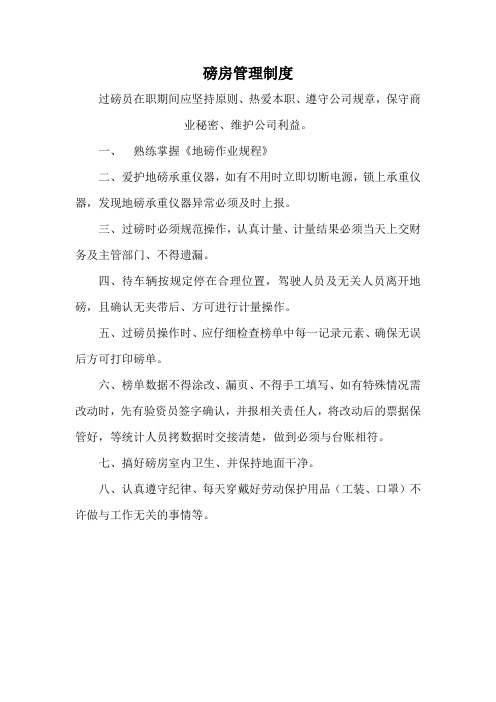 磅房管理制度

过磅员在职期间应坚持原则、热爱本职、遵守公司规章，保守商业秘密、维护公司利益。

一、　熟练掌握《地磅作业规程》

二、爱护地磅承重仪器，如有不用时立即切断电源，锁上承重仪器，发现地磅承重仪器异常必须及时上报。

三、过磅时必须规范操作，认真计量、计量结果必须当天上交财务及主管部门、不得遗漏。

四、待车辆按规定停在合理位置，驾驶人员及无关人员离开地磅，且确认无夹带后、方可进行计量操作。

五、过磅员操作时、应仔细检查榜单中每一记录元素、确保无误后方可打印磅单。

六、榜单数据不得涂改、漏页、不得手工填写、如有特殊情况需改动时，先有验资员签字确认，并报相关责任人，将改动后的票据保管好，等统计人员拷数据时交接清楚，做到必须与台账相符。

七、搞好磅房室内卫生、并保持地面干净。

八、认真遵守纪律、每天穿戴好劳动保护用品（工装、口罩）不许做与工作无关的事情等。